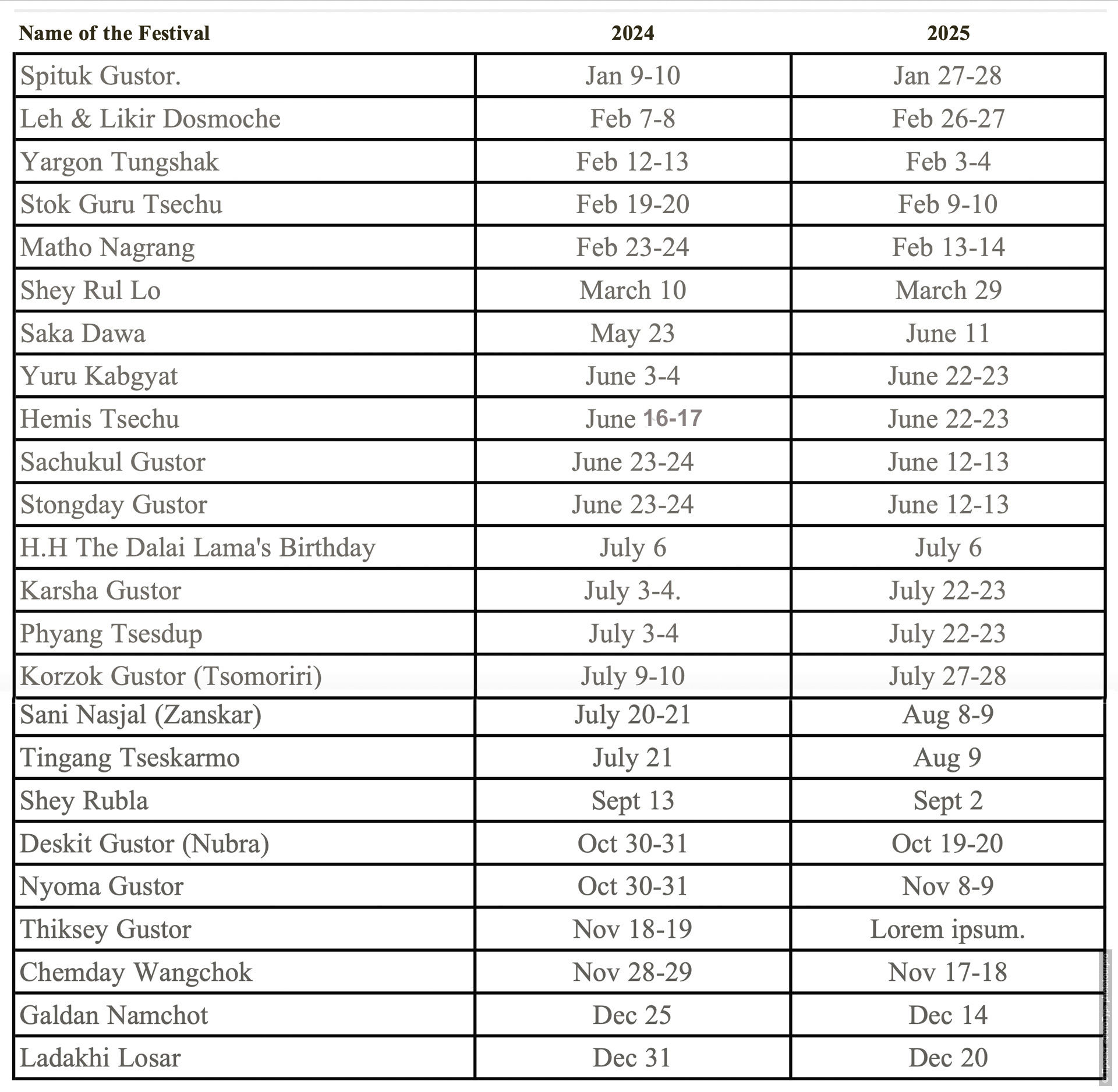 | Name of the Festival | 2024 | 2025 |
|---|---|---|
| Spituk Gustor. | Jan 9-10 | Jan 27-28 |
| Leh & Likir Dosmoche | Feb 7-8 | Feb 26-27 |
| Yargon Tungshak | Feb 12-13 | Feb 3-4 |
| Stok Guru Tsechu | Feb 19-20 | Feb 9-10 |
| Matho Nagrang | Feb 23-24 | Feb 13-14 |
| Shey Rul Lo | March 10 | March 29 |
| Saka Dawa | May 23 | June 11 |
| Yuru Kabgyat | June 3-4 | June 22-23 |
| Hemis Tsechu | June 16-17 | June 22-23 |
| Sachukul Gustor | June 23-24 | June 12-13 |
| Stongday Gustor | June 23-24 | June 12-13 |
| H.H The Dalai Lama's Birthday | July 6 | July 6 |
| Karsha Gustor | July 3-4. | July 22-23 |
| Phyang Tsesdup | July 3-4 | July 22-23 |
| Korzok Gustor (Tsomoriri) | July 9-10 | July 27-28 |
| Sani Nasjal (Zanskar) | July 20-21 | Aug 8-9 |
| Tingang Tseskarmo | July 21 | Aug 9 |
| Shey Rubla | Sept 13 | Sept 2 |
| Deskit Gustor (Nubra) | Oct 30-31 | Oct 19-20 |
| Nyoma Gustor | Oct 30-31 | Nov 8-9 |
| Thiksey Gustor | Nov 18-19 | Lorem ipsum. |
| Chemday Wangchok | Nov 28-29 | Nov 17-18 |
| Galdan Namchot | Dec 25 | Dec 14 |
| Ladakhi Losar | Dec 31 | Dec 20 |